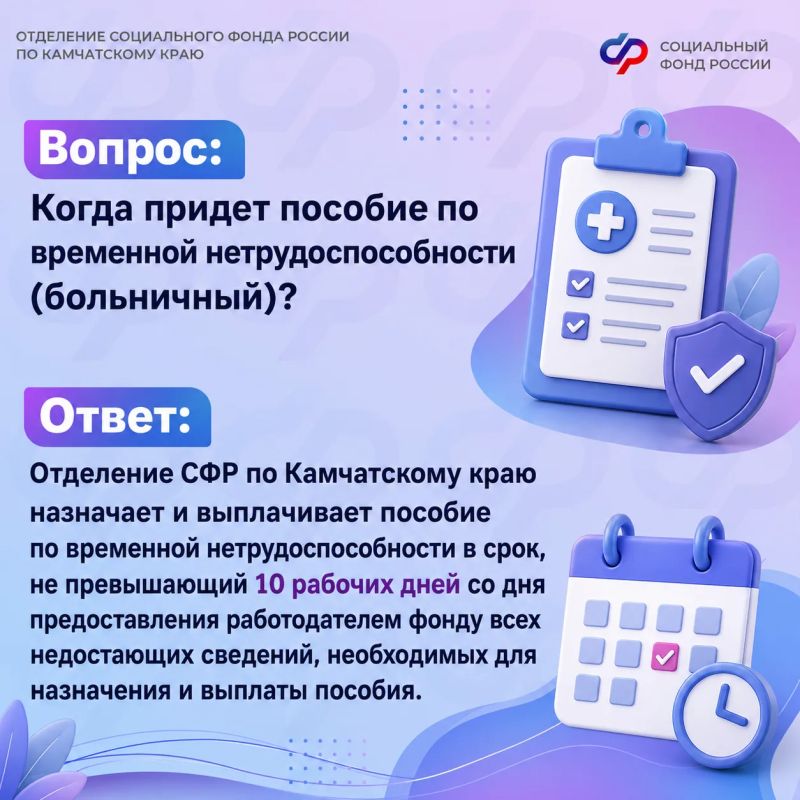 ОТДЕЛЕНИЕ СОЦИАЛЬНОГО ФОНДА РОССИИ ПО КАМЧАТСКОМУ КРАЮ

СОЦИАЛЬНЫЙ ФОНД РОССИИ

Вопрос:

Когда придет пособие по временной нетрудоспособности (больничный)?

Ответ:

Отделение СФР по Камчатскому краю назначает и выплачивает пособие по временной нетрудоспособности в срок, не превышающий 10 рабочих дней со дня предоставления работодателем фонду всех недостающих сведений, необходимых для назначения и выплаты пособия.